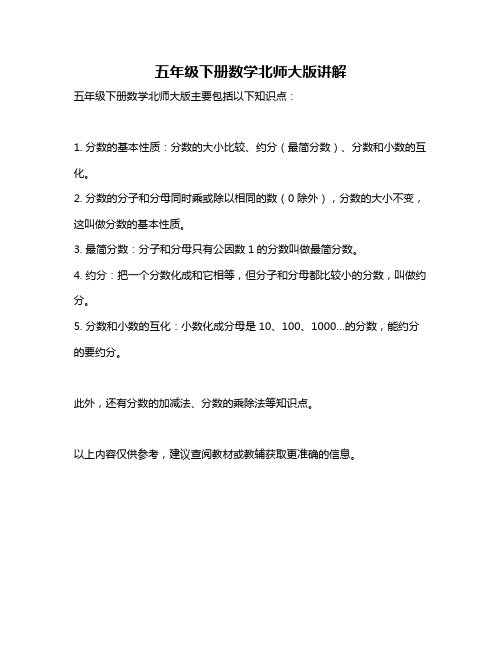 五年级下册数学北师大版讲解

五年级下册数学北师大版主要包括以下知识点：

1. 分数的基本性质：分数的大小比较、约分（最简分数）、分数和小数的互化。

2. 分数的分子和分母同时乘或除以相同的数（0 除外），分数的大小不变，这叫做分数的基本性质。

3. 最简分数：分子和分母只有公因数 1 的分数叫做最简分数。

4. 约分：把一个分数化成和它相等，但分子和分母都比较小的分数，叫做约分。

5. 分数和小数的互化：小数化成分母是 10、100、1000...的分数，能约分的要约分。

此外，还有分数的加减法、分数的乘除法等知识点。

以上内容仅供参考，建议查阅教材或教辅获取更准确的信息。